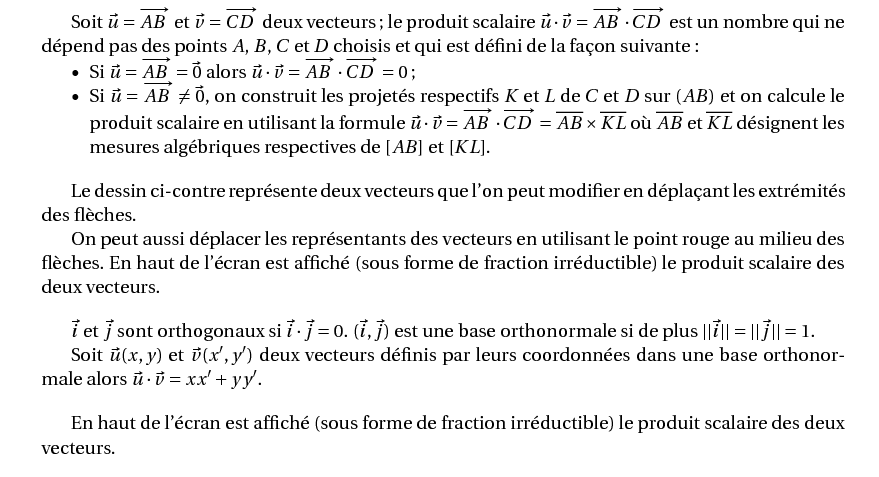 Soit $\vec{u} = \overrightarrow{AB}$ et $\vec{v} = \overrightarrow{CD}$ deux vecteurs ; le produit scalaire $\vec{u} \cdot \vec{v} = \overrightarrow{AB} \cdot \overrightarrow{CD}$ est un nombre qui ne dépend pas des points $A$, $B$, $C$ et $D$ choisis et qui est défini de la façon suivante :

• Si $\vec{u} = \overrightarrow{AB} = \vec{0}$ alors $\vec{u} \cdot \vec{v} = \overrightarrow{AB} \cdot \overrightarrow{CD} = 0$ ;
• Si $\vec{u} = \overrightarrow{AB} \neq \vec{0}$, on construit les projetés respectifs $K$ et $L$ de $C$ et $D$ sur $(AB)$ et on calcule le produit scalaire en utilisant la formule $\vec{u} \cdot \vec{v} = \overrightarrow{AB} \cdot \overrightarrow{CD} = \overline{AB} \times \overline{KL}$ où $\overline{AB}$ et $\overline{KL}$ désignent les mesures algébriques respectives de $[AB]$ et $[KL]$.

Le dessin ci-contre représente deux vecteurs que l'on peut modifier en déplaçant les extrémités des flèches.
On peut aussi déplacer les représentants des vecteurs en utilisant le point rouge au milieu des flèches. En haut de l'écran est affiché (sous forme de fraction irréductible) le produit scalaire des deux vecteurs.

$\vec{i}$ et $\vec{j}$ sont orthogonaux si $\vec{i} \cdot \vec{j} = 0$. $(\vec{i}, \vec{j})$ est une base orthonormale si de plus $||\vec{i}|| = ||\vec{j}|| = 1$.
Soit $\vec{u}(x, y)$ et $\vec{v}(x', y')$ deux vecteurs définis par leurs coordonnées dans une base orthonormale alors $\vec{u} \cdot \vec{v} = xx' + yy'$.

En haut de l'écran est affiché (sous forme de fraction irréductible) le produit scalaire des deux vecteurs.